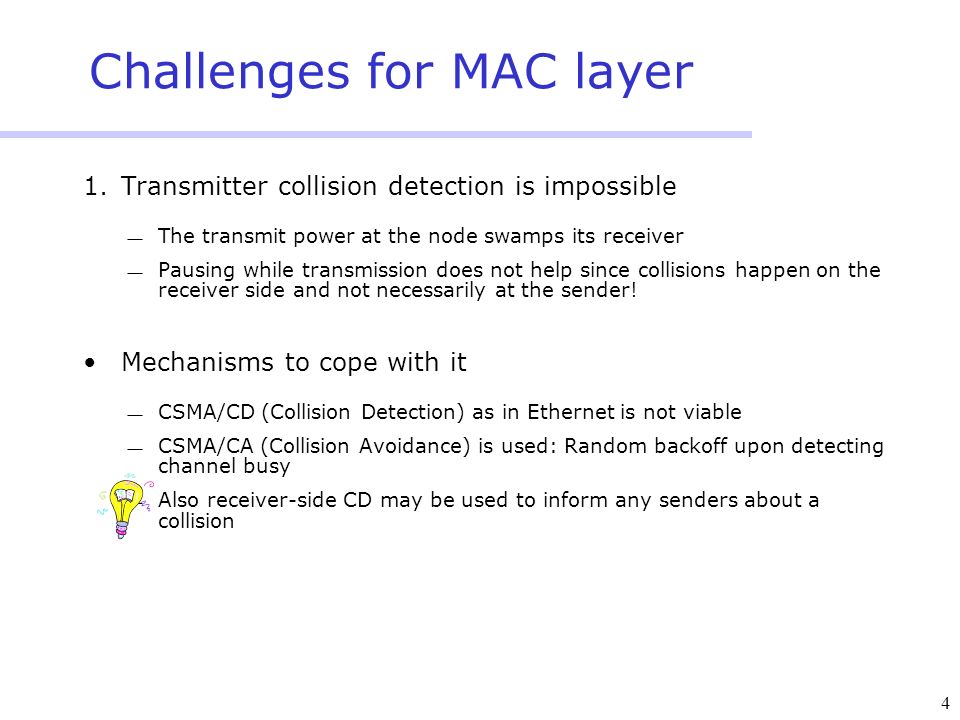 Challenges for MAC layer

1. Transmitter collision detection is impossible

— The transmit power at the node swamps its receiver

— Pausing while transmission does not help since collisions happen on the receiver side and not necessarily at the sender!

• Mechanisms to cope with it

— CSMA/CD (Collision Detection) as in Ethernet is not viable

— CSMA/CA (Collision Avoidance) is used: Random backoff upon detecting channel busy

Also receiver-side CD may be used to inform any senders about a collision

4